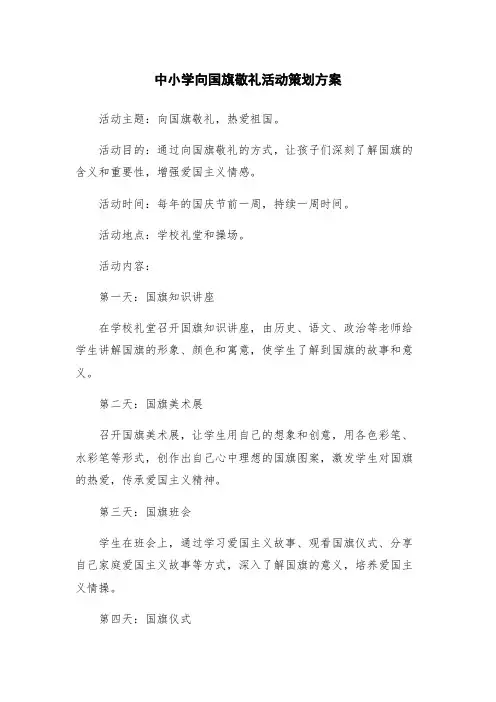 中小学向国旗敬礼活动策划方案

活动主题：向国旗敬礼，热爱祖国。

活动目的：通过向国旗敬礼的方式，让孩子们深刻了解国旗的含义和重要性，增强爱国主义情感。

活动时间：每年的国庆节前一周，持续一周时间。

活动地点：学校礼堂和操场。

活动内容：

第一天：国旗知识讲座

在学校礼堂召开国旗知识讲座，由历史、语文、政治等老师给学生讲解国旗的形象、颜色和寓意，使学生了解到国旗的故事和意义。

第二天：国旗美术展

召开国旗美术展，让学生用自己的想象和创意，用各色彩笔、水彩笔等形式，创作出自己心中理想的国旗图案，激发学生对国旗的热爱，传承爱国主义精神。

第三天：国旗班会

学生在班会上，通过学习爱国主义故事、观看国旗仪式、分享自己家庭爱国主义故事等方式，深入了解国旗的意义，培养爱国主义情操。

第四天：国旗仪式